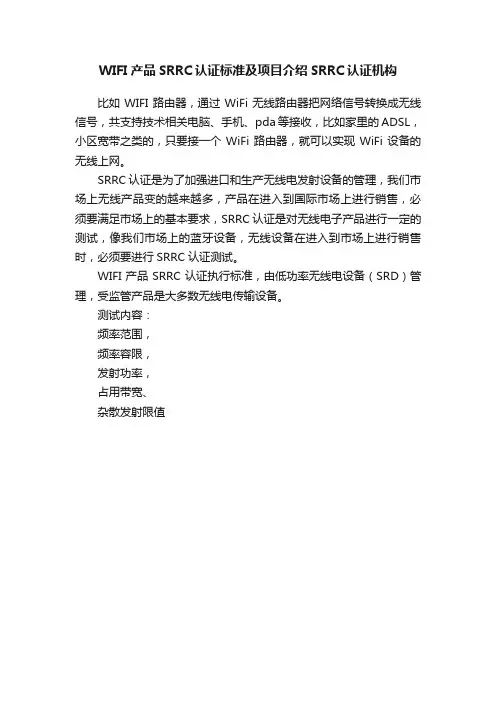 WIFI 产品 SRRC 认证标准及项目介绍 SRRC 认证机构

比如 WIFI 路由器，通过 WiFi 无线路由器把网络信号转换成无线信号，共支持技术相关电脑、手机、pda 等接收，比如家里的 ADSL，小区宽带之类的，只要接一个 WiFi 路由器，就可以实现 WiFi 设备的无线上网。

SRRC 认证是为了加强进口和生产无线电发射设备的管理，我们市场上无线产品变的越来越多，产品在进入到国际市场上进行销售，必须要满足市场上的基本要求，SRRC 认证是对无线电子产品进行一定的测试，像我们市场上的蓝牙设备，无线设备在进入到市场上进行销售时，必须要进行 SRRC 认证测试。

WIFI 产品 SRRC 认证执行标准，由低功率无线电设备（SRD）管理，受监管产品是大多数无线电传输设备。

测试内容：

频率范围，

频率容限，

发射功率，

占用带宽、

杂散发射限值